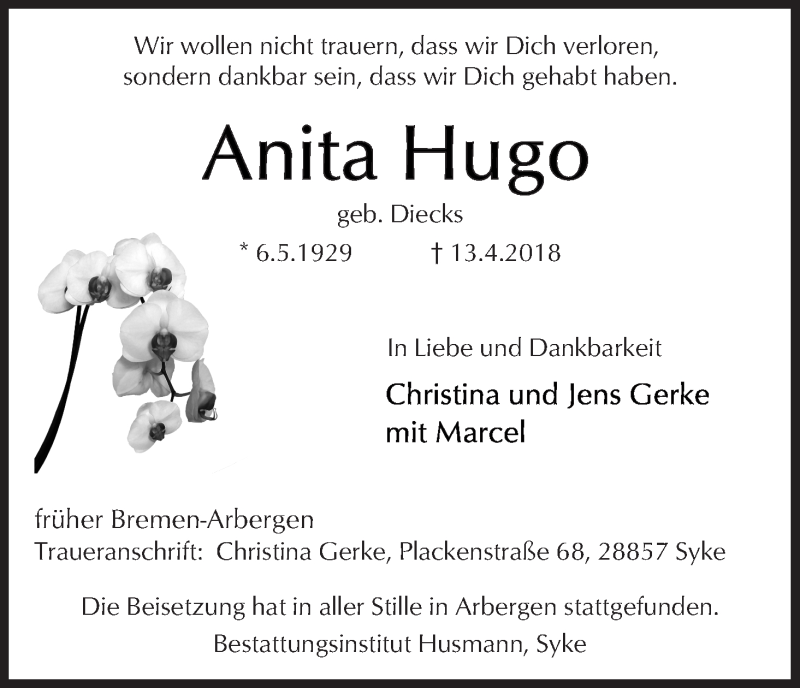 Wir wollen nicht trauern, dass wir Dich verloren, sondern dankbar sein, dass wir Dich gehabt haben.

Anita Hugo

geb. Diecks

* 6.5.1929 † 13.4.2018

In Liebe und Dankbarkeit

Christina und Jens Gerke mit Marcel

früher Bremen-Arbergen
Traueranschrift: Christina Gerke, Plackenstraße 68, 28857 Syke

Die Beisetzung hat in aller Stille in Arbergen stattgefunden.
Bestattungsinstitut Husmann, Syke